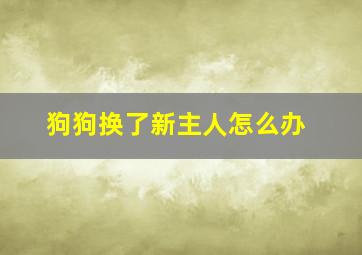 狗狗换了新主人怎么办